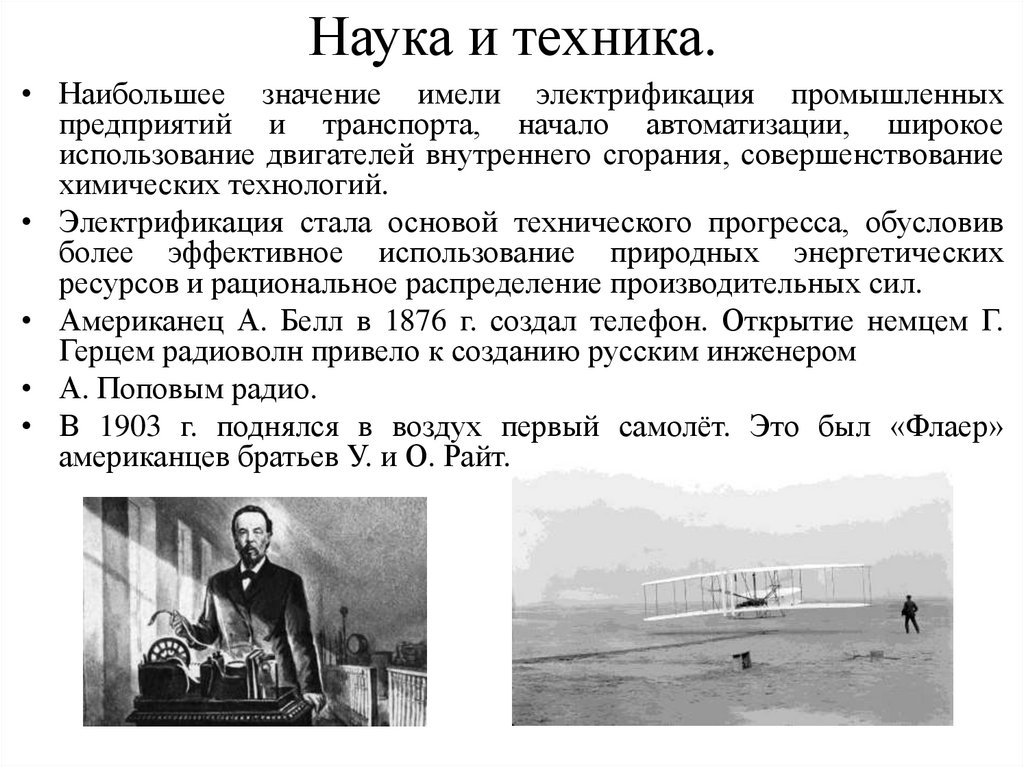 Наука и техника.

• Наибольшее значение имели электрификация промышленных предприятий и транспорта, начало автоматизации, широкое использование двигателей внутреннего сгорания, совершенствование химических технологий.

• Электрификация стала основой технического прогресса, обусловив более эффективное использование природных энергетических ресурсов и рациональное распределение производительных сил.

• Американец А. Белл в 1876 г. создал телефон. Открытие немцем Г. Герцем радиоволн привело к созданию русским инженером

• А. Поповым радио.

• В 1903 г. поднялся в воздух первый самолёт. Это был «Флаер» американцев братьев У. и О. Райт.